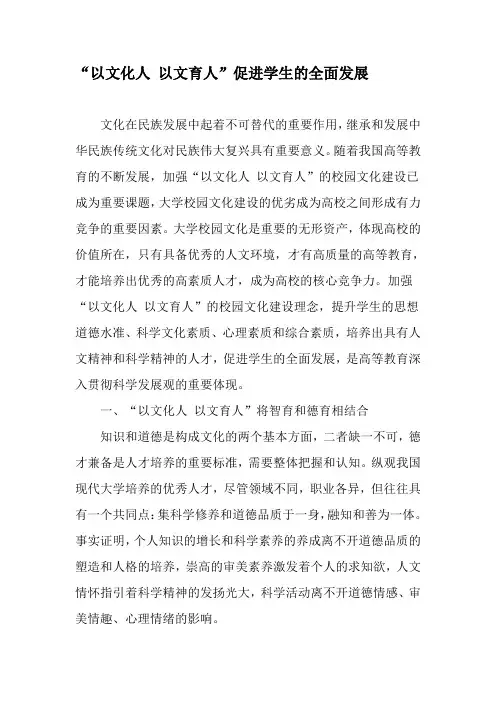 “以文化人 以文育人”促进学生的全面发展

文化在民族发展中起着不可替代的重要作用，继承和发展中华民族传统文化对民族伟大复兴具有重要意义。随着我国高等教育的不断发展，加强“以文化人 以文育人”的校园文化建设已成为重要课题，大学校园文化建设的优劣成为高校之间形成有力竞争的重要因素。大学校园文化是重要的无形资产，体现高校的价值所在，只有具备优秀的人文环境，才有高质量的高等教育，才能培养出优秀的高素质人才，成为高校的核心竞争力。加强“以文化人 以文育人”的校园文化建设理念，提升学生的思想道德水准、科学文化素质、心理素质和综合素质，培养出具有人文精神和科学精神的人才，促进学生的全面发展，是高等教育深入贯彻科学发展观的重要体现。

一、“以文化人 以文育人”将智育和德育相结合

知识和道德是构成文化的两个基本方面，二者缺一不可，德才兼备是人才培养的重要标准，需要整体把握和认知。纵观我国现代大学培养的优秀人才，尽管领域不同，职业各异，但往往具有一个共同点：集科学修养和道德品质于一身，融知和善为一体。事实证明，个人知识的增长和科学素养的养成离不开道德品质的塑造和人格的培养，崇高的审美素养激发着个人的求知欲，人文情怀指引着科学精神的发扬光大，科学活动离不开道德情感、审美情趣、心理情绪的影响。